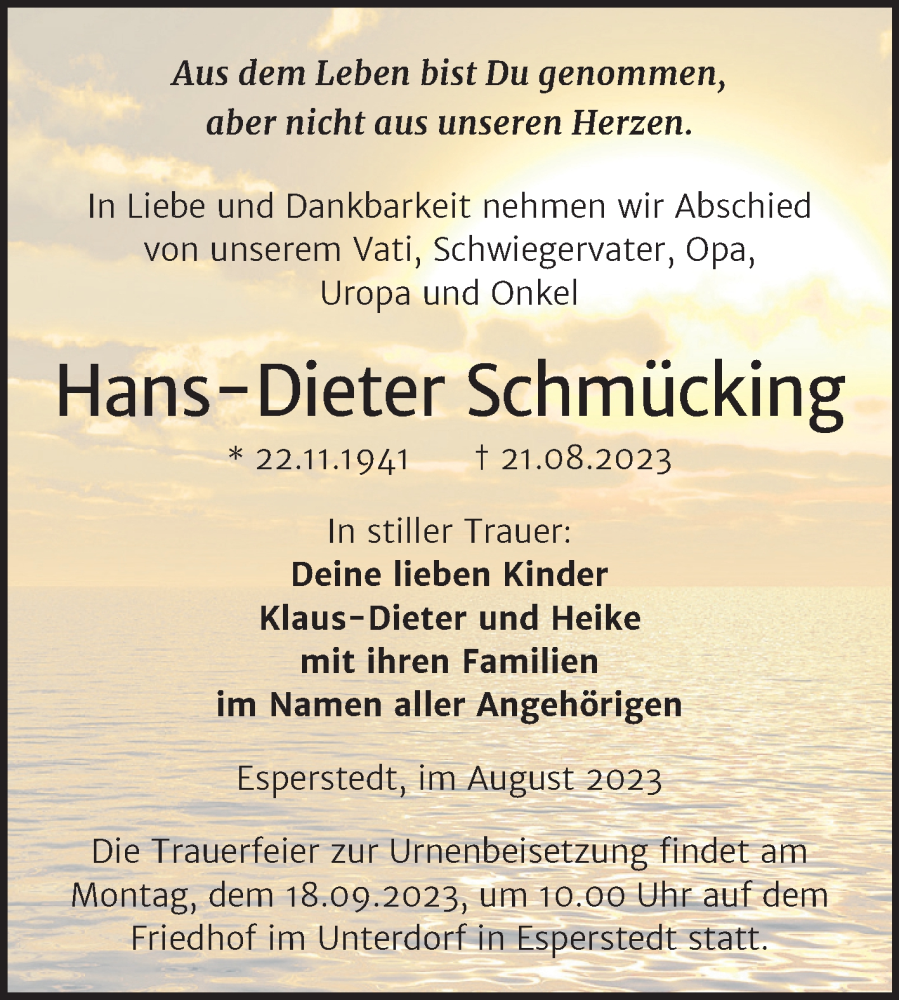 Aus dem Leben bist Du genommen,
aber nicht aus unseren Herzen.

In Liebe und Dankbarkeit nehmen wir Abschied von unserem Vati, Schwiegervater, Opa, Uropa und Onkel

Hans-Dieter Schmücking

* 22.11.1941 † 21.08.2023

In stiller Trauer:
Deine lieben Kinder
Klaus-Dieter und Heike
mit ihren Familien
im Namen aller Angehörigen

Esperstedt, im August 2023

Die Trauerfeier zur Urnenbeisetzung findet am Montag, dem 18.09.2023, um 10.00 Uhr auf dem Friedhof im Unterdorf in Esperstedt statt.